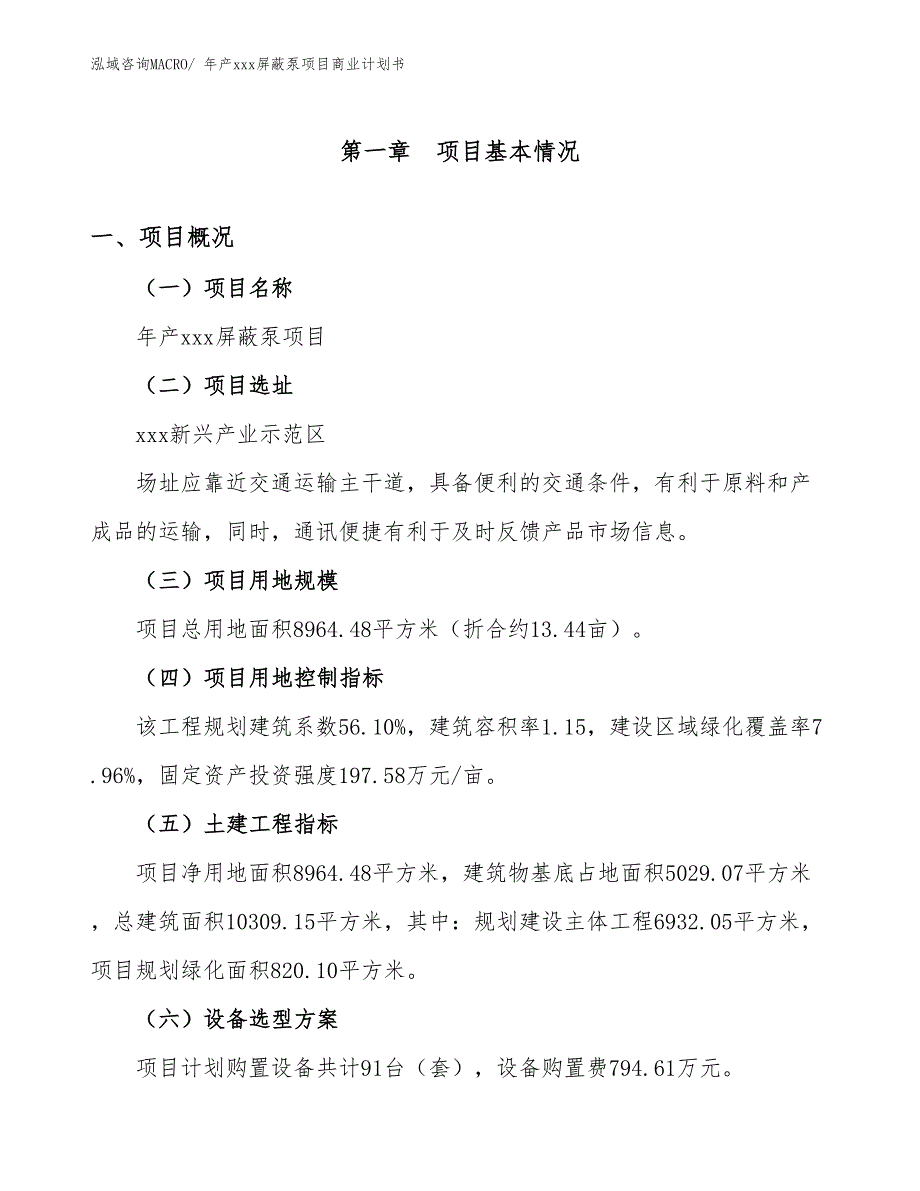 泓域咨询MACRO/ 年产xxx屏蔽泵项目商业计划书

第一章　项目基本情况

一、项目概况

（一）项目名称

年产xxx屏蔽泵项目

（二）项目选址

xxx新兴产业示范区

场址应靠近交通运输主干道，具备便利的交通条件，有利于原料和产成品的运输，同时，通讯便捷有利于及时反馈产品市场信息。

（三）项目用地规模

项目总用地面积8964.48平方米（折合约13.44亩）。

（四）项目用地控制指标

该工程规划建筑系数56.10%，建筑容积率1.15，建设区域绿化覆盖率7.96%，固定资产投资强度197.58万元/亩。

（五）土建工程指标

项目净用地面积8964.48平方米，建筑物基底占地面积5029.07平方米，总建筑面积10309.15平方米，其中：规划建设主体工程6932.05平方米，项目规划绿化面积820.10平方米。

（六）设备选型方案

项目计划购置设备共计91台（套），设备购置费794.61万元。